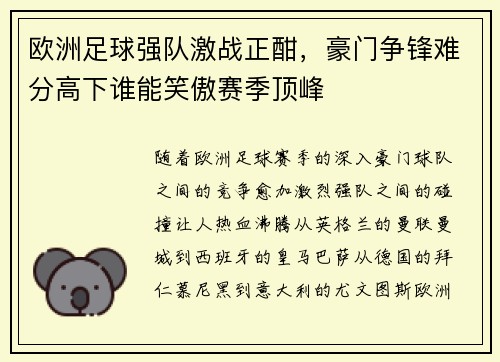 欧洲足球强队激战正酣，豪门争锋难分高下谁能笑傲赛季顶峰

随着欧洲足球赛季的深入豪门球队之间的竞争愈加激烈强队之间的碰撞让人热血沸腾从英格兰的曼联曼城到西班牙的皇马巴萨从德国的拜仁慕尼黑到意大利的尤文图斯欧洲